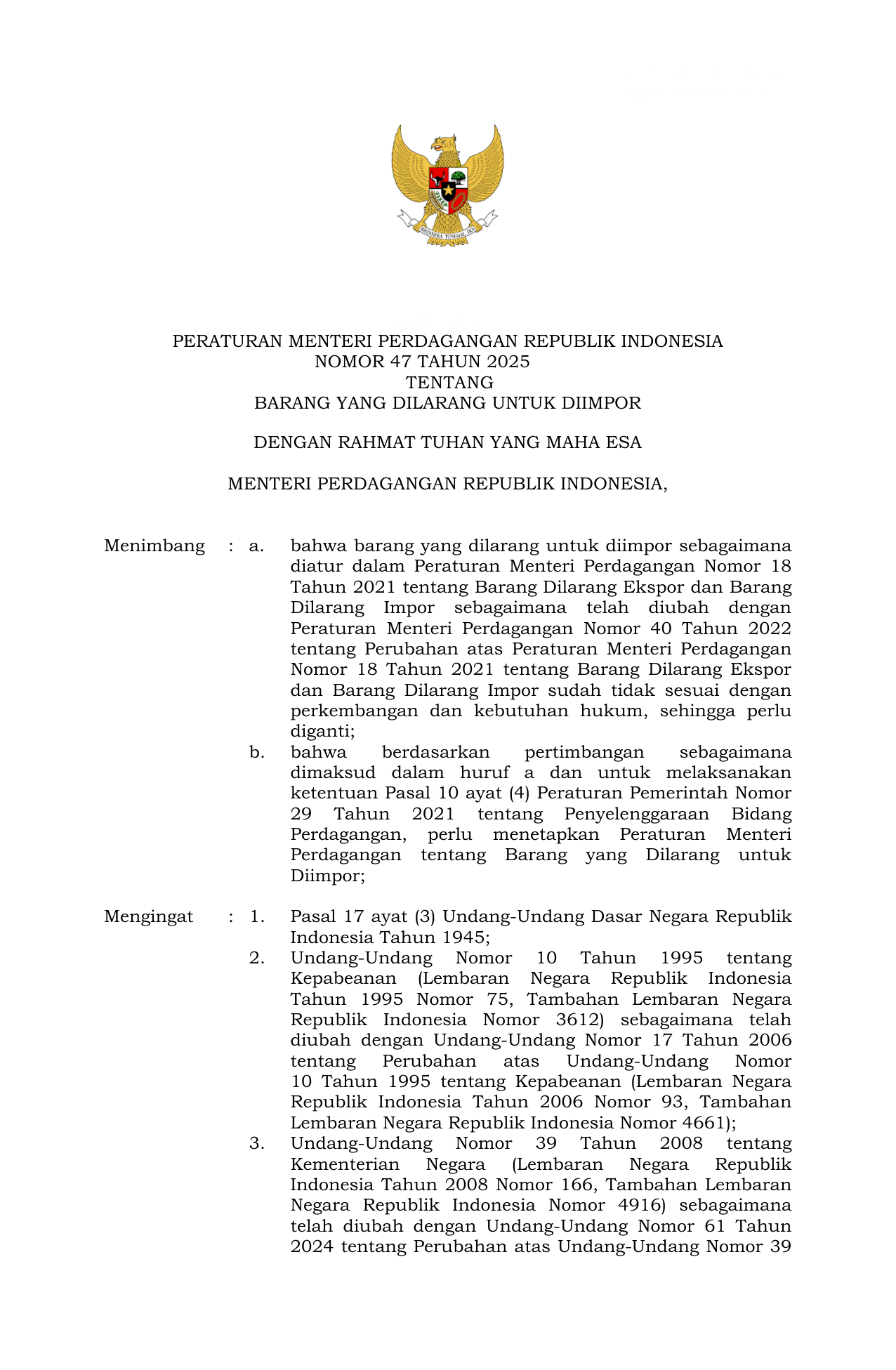 BHINNEKA TUNGGAL IKA

PERATURAN MENTERI PERDAGANGAN REPUBLIK INDONESIA
NOMOR 47 TAHUN 2025
TENTANG
BARANG YANG DILARANG UNTUK DIIMPOR

DENGAN RAHMAT TUHAN YANG MAHA ESA

MENTERI PERDAGANGAN REPUBLIK INDONESIA,

Menimbang : a. bahwa barang yang dilarang untuk diimpor sebagaimana diatur dalam Peraturan Menteri Perdagangan Nomor 18 Tahun 2021 tentang Barang Dilarang Ekspor dan Barang Dilarang Impor sebagaimana telah diubah dengan Peraturan Menteri Perdagangan Nomor 40 Tahun 2022 tentang Perubahan atas Peraturan Menteri Perdagangan Nomor 18 Tahun 2021 tentang Barang Dilarang Ekspor dan Barang Dilarang Impor sudah tidak sesuai dengan perkembangan dan kebutuhan hukum, sehingga perlu diganti;
b. bahwa berdasarkan pertimbangan sebagaimana dimaksud dalam huruf a dan untuk melaksanakan ketentuan Pasal 10 ayat (4) Peraturan Pemerintah Nomor 29 Tahun 2021 tentang Penyelenggaraan Bidang Perdagangan, perlu menetapkan Peraturan Menteri Perdagangan tentang Barang yang Dilarang untuk Diimpor;

Mengingat : 1. Pasal 17 ayat (3) Undang-Undang Dasar Negara Republik Indonesia Tahun 1945;
2. Undang-Undang Nomor 10 Tahun 1995 tentang Kepabeanan (Lembaran Negara Republik Indonesia Tahun 1995 Nomor 75, Tambahan Lembaran Negara Republik Indonesia Nomor 3612) sebagaimana telah diubah dengan Undang-Undang Nomor 17 Tahun 2006 tentang Perubahan atas Undang-Undang Nomor 10 Tahun 1995 tentang Kepabeanan (Lembaran Negara Republik Indonesia Tahun 2006 Nomor 93, Tambahan Lembaran Negara Republik Indonesia Nomor 4661);
3. Undang-Undang Nomor 39 Tahun 2008 tentang Kementerian Negara (Lembaran Negara Republik Indonesia Tahun 2008 Nomor 166, Tambahan Lembaran Negara Republik Indonesia Nomor 4916) sebagaimana telah diubah dengan Undang-Undang Nomor 61 Tahun 2024 tentang Perubahan atas Undang-Undang Nomor 39